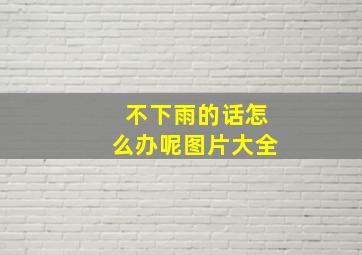 不下雨的话怎么办呢图片大全